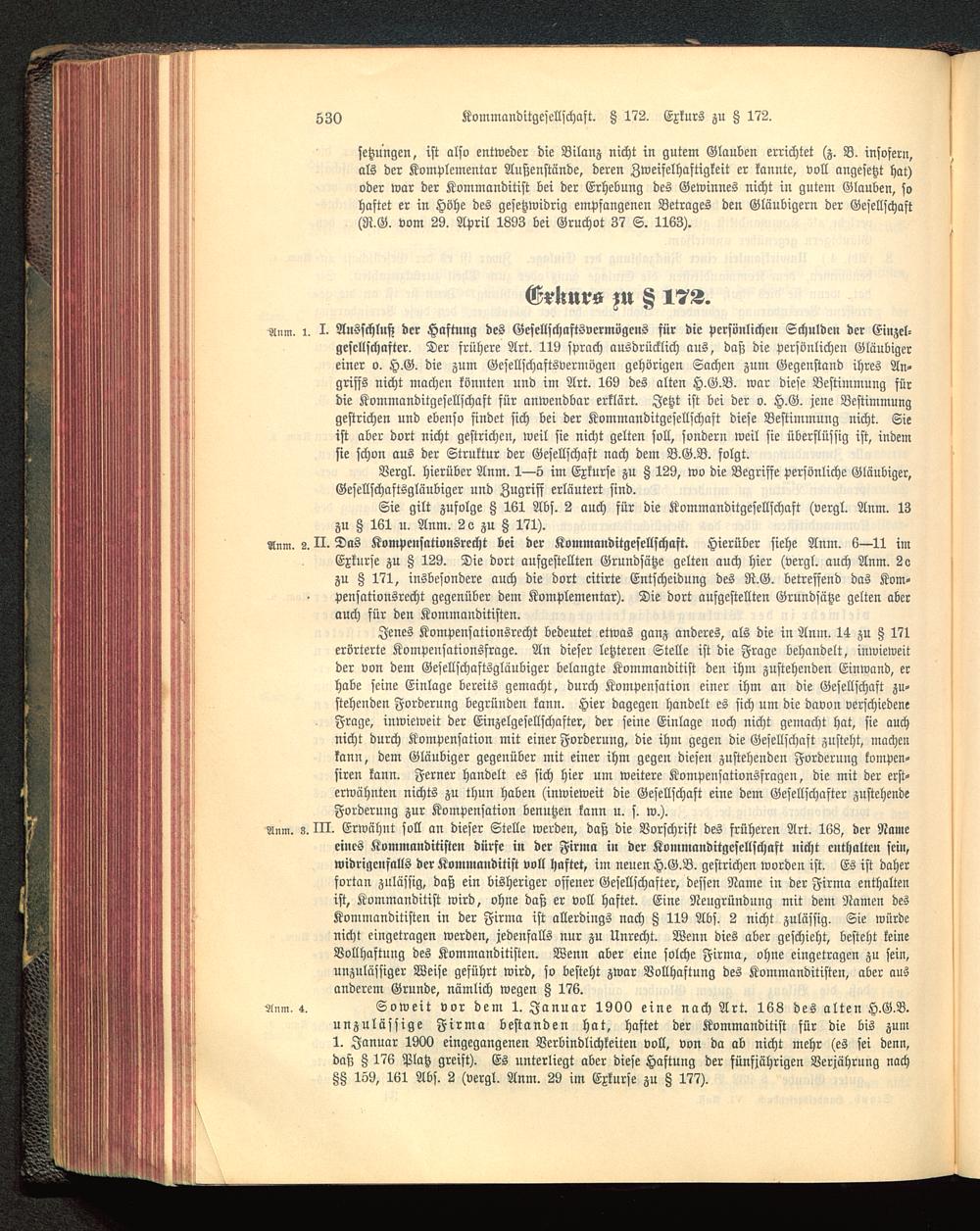 530 Kommanditgesellschaft. § 172. Exkurs zu § 172.

setzungen, ist also entweder die Bilanz nicht in gutem Glauben errichtet (z. B. insofern, als der Komplementar Außenstände, deren Zweifelhaftigkeit er kannte, voll angesetzt hat) oder war der Kommanditist bei der Erhebung des Gewinnes nicht in gutem Glauben, so haftet er in Höhe des gesetzwidrig empfangenen Betrages den Gläubigern der Gesellschaft (R.G. vom 29. April 1893 bei Gruchot 37 S. 1163).

Exkurs zu § 172.

Anm. 1. I. Ausschluß der Haftung des Gesellschaftsvermögens für die persönlichen Schulden der Einzelgesellschafter. Der frühere Art. 119 sprach ausdrücklich aus, daß die persönlichen Gläubiger einer o. H.G. die zum Gesellschaftsvermögen gehörigen Sachen zum Gegenstand ihres Angriffs nicht machen könnten und im Art. 169 des alten H.G.B. war diese Bestimmung für die Kommanditgesellschaft für anwendbar erklärt. Jetzt ist bei der o. H.G. jene Bestimmung gestrichen und ebenso findet sich bei der Kommanditgesellschaft diese Bestimmung nicht. Sie ist aber dort nicht gestrichen, weil sie nicht gelten soll, sondern weil sie überflüssig ist, indem sie schon aus der Struktur der Gesellschaft nach dem B.G.B. folgt.

Vergl. hierüber Anm. 1—5 im Exkurse zu § 129, wo die Begriffe persönliche Gläubiger, Gesellschaftsgläubiger und Zugriff erläutert sind.

Sie gilt zufolge § 161 Abs. 2 auch für die Kommanditgesellschaft (vergl. Anm. 13 zu § 161 u. Anm. 2c zu § 171).

Anm. 2. II. Das Kompensationsrecht bei der Kommanditgesellschaft. Hierüber siehe Anm. 6—11 im Exkurse zu § 129. Die dort aufgestellten Grundsätze gelten auch hier (vergl. auch Anm. 2c zu § 171, insbesondere auch die dort citirte Entscheidung des R.G. betreffend das Kompensationsrecht gegenüber dem Komplementar). Die dort aufgestellten Grundsätze gelten aber auch für den Kommanditisten.

Jenes Kompensationsrecht bedeutet etwas ganz anderes, als die in Anm. 14 zu § 171 erörterte Kompensationsfrage. An dieser letzteren Stelle ist die Frage behandelt, inwieweit der von dem Gesellschaftsgläubiger belangte Kommanditist den ihm zustehenden Einwand, er habe seine Einlage bereits gemacht, durch Kompensation einer ihm an die Gesellschaft zustehenden Forderung begründen kann. Hier dagegen handelt es sich um die davon verschiedene Frage, inwieweit der Einzelgesellschafter, der seine Einlage noch nicht gemacht hat, sie auch nicht durch Kompensation mit einer Forderung, die ihm gegen die Gesellschaft zusteht, machen kann, dem Gläubiger gegenüber mit einer ihm gegen diesen zustehenden Forderung kompensiren kann. Ferner handelt es sich hier um weitere Kompensationsfragen, die mit der ersterwähnten nichts zu thun haben (inwieweit die Gesellschaft eine dem Gesellschafter zustehende Forderung zur Kompensation benutzen kann u. s. w.).

Anm. 3. III. Erwähnt soll an dieser Stelle werden, daß die Vorschrift des früheren Art. 168, der Name eines Kommanditisten dürfe in der Firma in der Kommanditgesellschaft nicht enthalten sein, widrigenfalls der Kommanditist voll haftet, im neuen H.G.B. gestrichen worden ist. Es ist daher fortan zulässig, daß ein bisheriger offener Gesellschafter, dessen Name in der Firma enthalten ist, Kommanditist wird, ohne daß er voll haftet. Eine Neugründung mit dem Namen des Kommanditisten in der Firma ist allerdings nach § 119 Abs. 2 nicht zulässig. Sie würde nicht eingetragen werden, jedenfalls nur zu Unrecht. Wenn dies aber geschieht, besteht keine Vollhaftung des Kommanditisten. Wenn aber eine solche Firma, ohne eingetragen zu sein, unzulässiger Weise geführt wird, so besteht zwar Vollhaftung des Kommanditisten, aber aus anderem Grunde, nämlich wegen § 176.

Anm. 4. Soweit vor dem 1. Januar 1900 eine nach Art. 168 des alten H.G.B. unzulässige Firma bestanden hat, haftet der Kommanditist für die bis zum 1. Januar 1900 eingegangenen Verbindlichkeiten voll, von da ab nicht mehr (es sei denn, daß § 176 Platz greift). Es unterliegt aber diese Haftung der fünfjährigen Verjährung nach §§ 159, 161 Abs. 2 (vergl. Anm. 29 im Exkurse zu § 177).